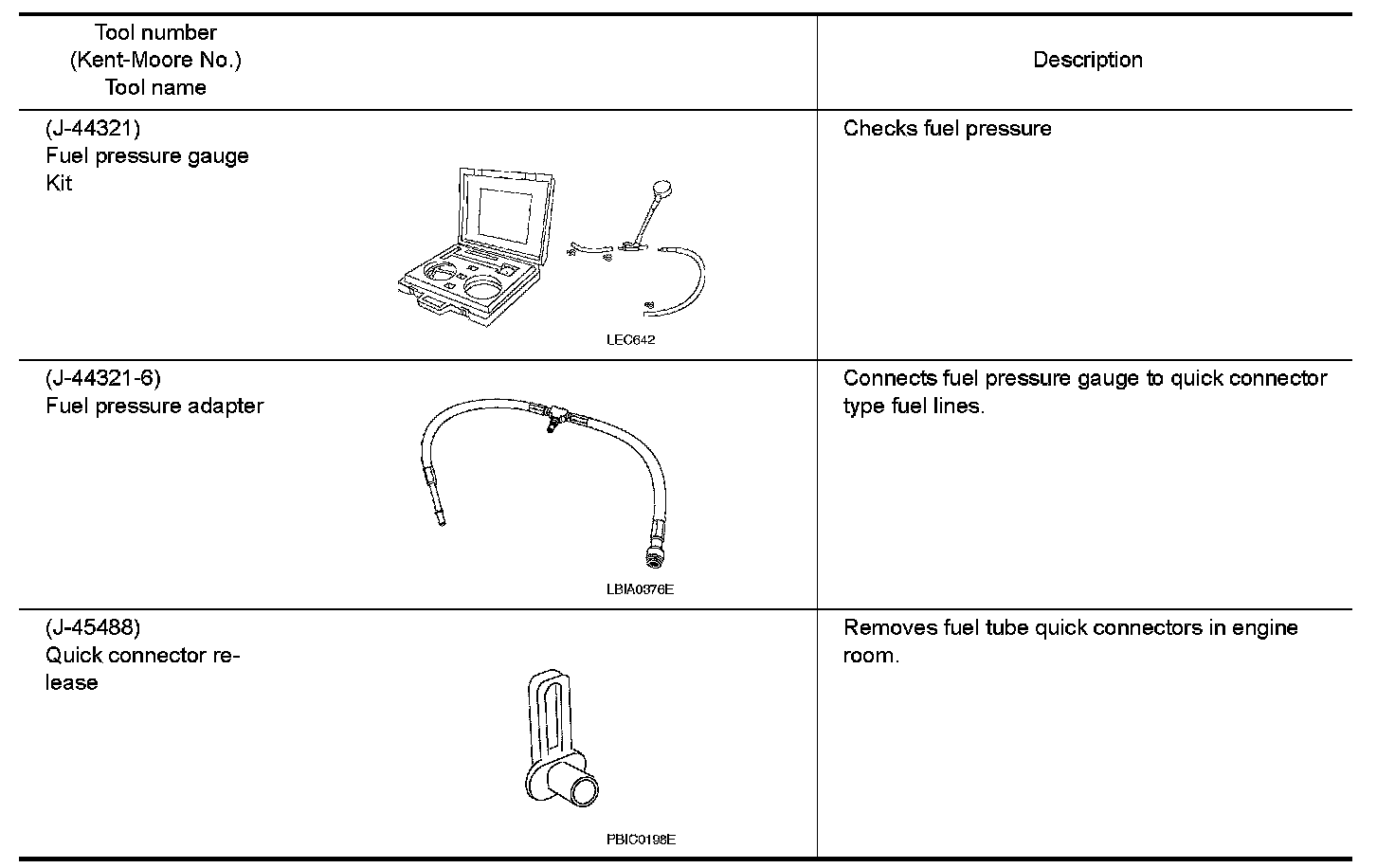 | Tool number (Kent-Moore No.) Tool name | Description |
|---|---|
| (J-44321) Fuel pressure gauge Kit LEC642 | Checks fuel pressure |
| (J-44321-6) Fuel pressure adapter LBIA0376E | Connects fuel pressure gauge to quick connector type fuel lines. |
| (J-45488) Quick connector release PBIC0198E | Removes fuel tube quick connectors in engine room. |